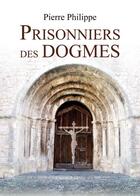 Pierre Philippe

PRISONNIERS DES DOGMES